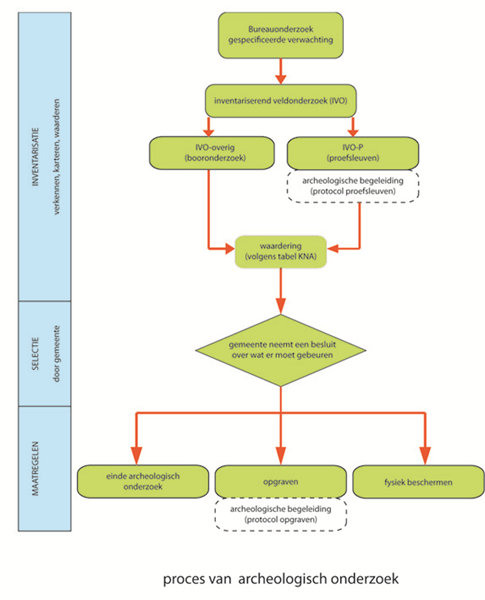 INVENTARISATIE
verkennen, karteren, waarderen

SELECTIE
door gemeente

MAATREGELEN

Bureauonderzoek
gespecificeerde verwachting

inventariserend veldonderzoek (IVO)

IVO-overig
(booronderzoek)

IVO-P
(proefsleuven)

archeologische begeleiding
(protocol proefsleuven)

waardering
(volgens tabel KNA)

gemeente neemt een besluit
over wat er moet gebeuren

einde archeologisch
onderzoek

opgraven

archeologische begeleiding
(protocol opgraven)

fysiek beschermen

proces van archeologisch onderzoek